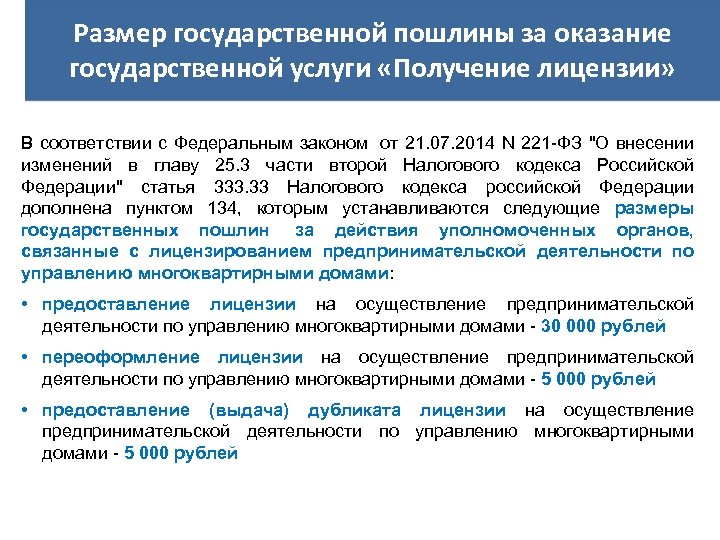 Размер государственной пошлины за оказание государственной услуги «Получение лицензии»

В соответствии с Федеральным законом от 21.07.2014 N 221-ФЗ "О внесении изменений в главу 25.3 части второй Налогового кодекса Российской Федерации" статья 333.33 Налогового кодекса российской Федерации дополнена пунктом 134, которым устанавливаются следующие размеры государственных пошлин за действия уполномоченных органов, связанные с лицензированием предпринимательской деятельности по управлению многоквартирными домами:

• предоставление лицензии на осуществление предпринимательской деятельности по управлению многоквартирными домами - 30 000 рублей

• переоформление лицензии на осуществление предпринимательской деятельности по управлению многоквартирными домами - 5 000 рублей

• предоставление (выдача) дубликата лицензии на осуществление предпринимательской деятельности по управлению многоквартирными домами - 5 000 рублей